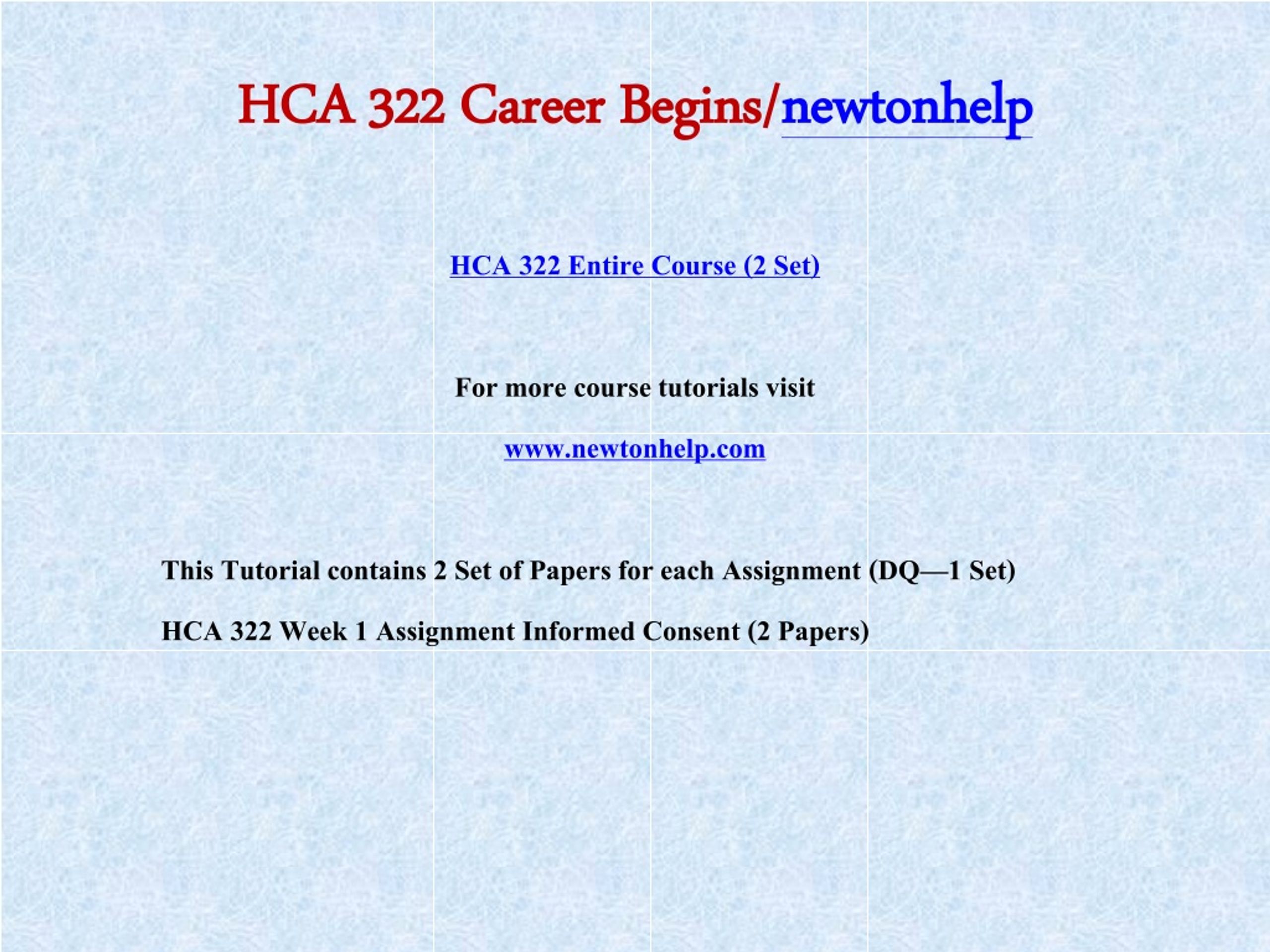 HCA 322 Career Begins/newtonhelp

HCA 322 Entire Course (2 Set)

For more course tutorials visit

www.newtonhelp.com

This Tutorial contains 2 Set of Papers for each Assignment (DQ—1 Set)

HCA 322 Week 1 Assignment Informed Consent (2 Papers)